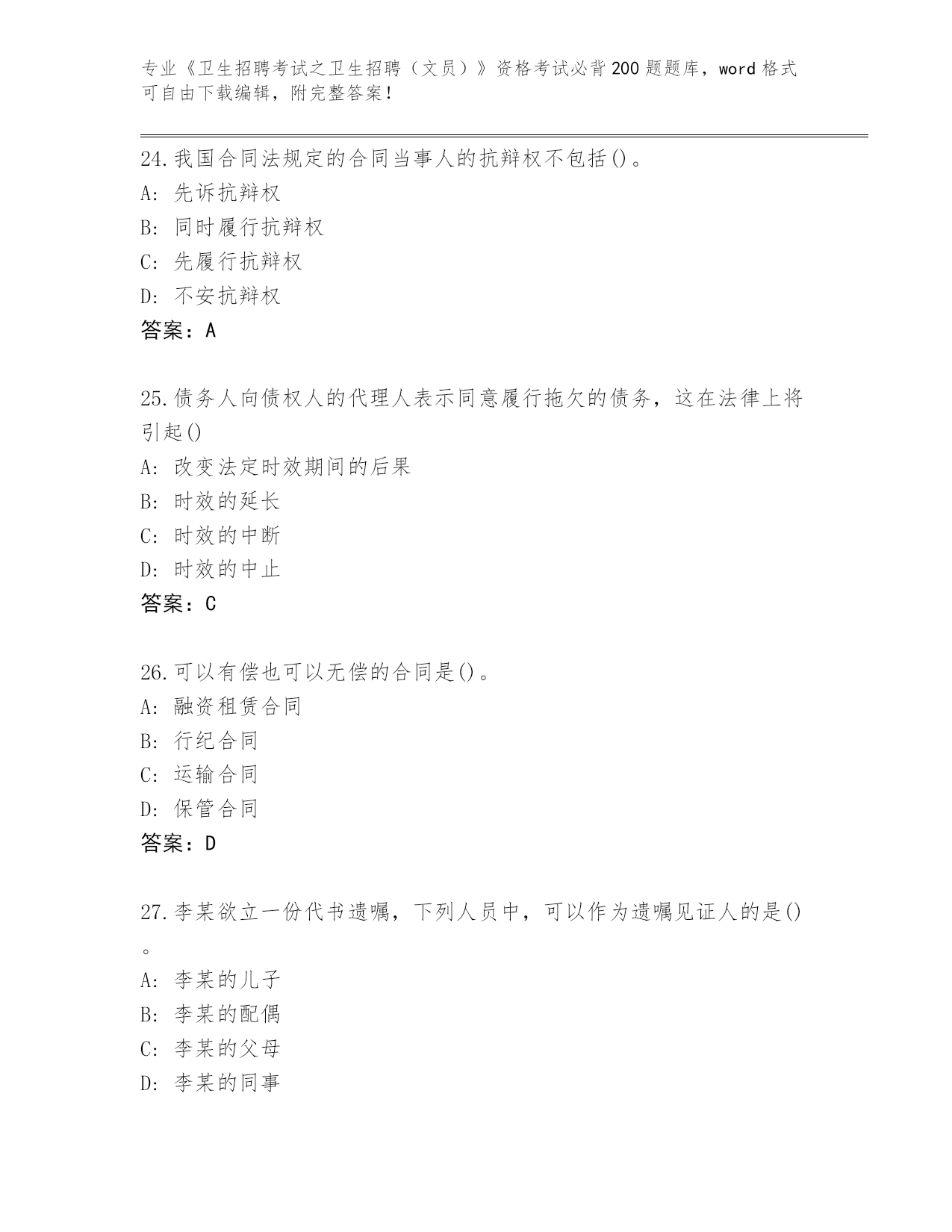 专业《卫生招聘考试之卫生招聘（文员）》资格考试必背200题题库，word格式可自由下载编辑，附完整答案！

24.我国合同法规定的合同当事人的抗辩权不包括()。
A: 先诉抗辩权
B: 同时履行抗辩权
C: 先履行抗辩权
D: 不安抗辩权
答案：A

25.债务人向债权人的代理人表示同意履行拖欠的债务，这在法律上将引起()
A: 改变法定时效期间的后果
B: 时效的延长
C: 时效的中断
D: 时效的中止
答案：C

26.可以有偿也可以无偿的合同是()。
A: 融资租赁合同
B: 行纪合同
C: 运输合同
D: 保管合同
答案：D

27.李某欲立一份代书遗嘱，下列人员中，可以作为遗嘱见证人的是()。
A: 李某的儿子
B: 李某的配偶
C: 李某的父母
D: 李某的同事